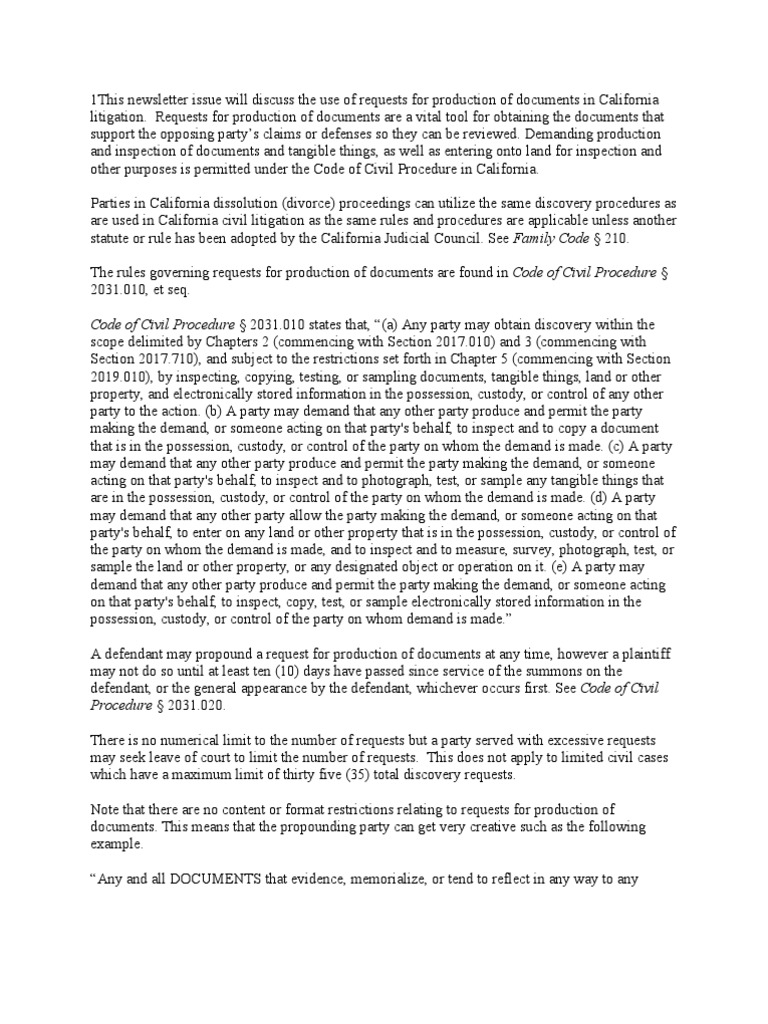 1This newsletter issue will discuss the use of requests for production of documents in California litigation. Requests for production of documents are a vital tool for obtaining the documents that support the opposing party's claims or defenses so they can be reviewed. Demanding production and inspection of documents and tangible things, as well as entering onto land for inspection and other purposes is permitted under the Code of Civil Procedure in California.

Parties in California dissolution (divorce) proceedings can utilize the same discovery procedures as are used in California civil litigation as the same rules and procedures are applicable unless another statute or rule has been adopted by the California Judicial Council. See Family Code § 210.

The rules governing requests for production of documents are found in Code of Civil Procedure § 2031.010, et seq.

Code of Civil Procedure § 2031.010 states that, "(a) Any party may obtain discovery within the scope delimited by Chapters 2 (commencing with Section 2017.010) and 3 (commencing with Section 2017.710), and subject to the restrictions set forth in Chapter 5 (commencing with Section 2019.010), by inspecting, copying, testing, or sampling documents, tangible things, land or other property, and electronically stored information in the possession, custody, or control of any other party to the action. (b) A party may demand that any other party produce and permit the party making the demand, or someone acting on that party's behalf, to inspect and to copy a document that is in the possession, custody, or control of the party on whom the demand is made. (c) A party may demand that any other party produce and permit the party making the demand, or someone acting on that party's behalf, to inspect and to photograph, test, or sample any tangible things that are in the possession, custody, or control of the party on whom the demand is made. (d) A party may demand that any other party allow the party making the demand, or someone acting on that party's behalf, to enter on any land or other property that is in the possession, custody, or control of the party on whom the demand is made, and to inspect and to measure, survey, photograph, test, or sample the land or other property, or any designated object or operation on it. (e) A party may demand that any other party produce and permit the party making the demand, or someone acting on that party's behalf, to inspect, copy, test, or sample electronically stored information in the possession, custody, or control of the party on whom demand is made."

A defendant may propound a request for production of documents at any time, however a plaintiff may not do so until at least ten (10) days have passed since service of the summons on the defendant, or the general appearance by the defendant, whichever occurs first. See Code of Civil Procedure § 2031.020.

There is no numerical limit to the number of requests but a party served with excessive requests may seek leave of court to limit the number of requests. This does not apply to limited civil cases which have a maximum limit of thirty five (35) total discovery requests.

Note that there are no content or format restrictions relating to requests for production of documents. This means that the propounding party can get very creative such as the following example.

"Any and all DOCUMENTS that evidence, memorialize, or tend to reflect in any way to any